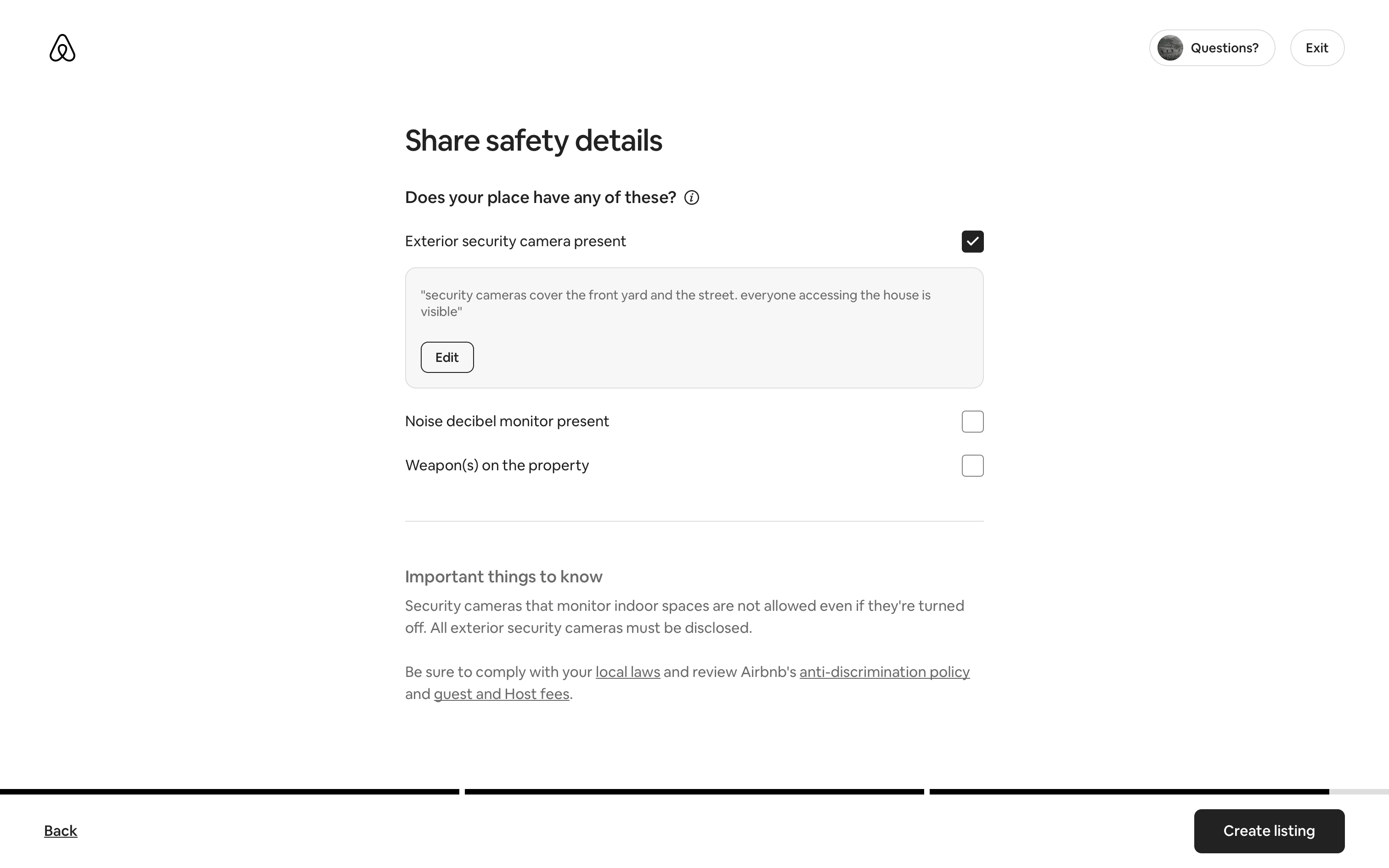 Questions?

Exit

Share safety details

Does your place have any of these?

Exterior security camera present

"security cameras cover the front yard and the street. everyone accessing the house is visible"

Edit

Noise decibel monitor present

Weapon(s) on the property

Important things to know

Security cameras that monitor indoor spaces are not allowed even if they're turned off. All exterior security cameras must be disclosed.

Be sure to comply with your local laws and review Airbnb's anti-discrimination policy and guest and Host fees.

Back

Create listing